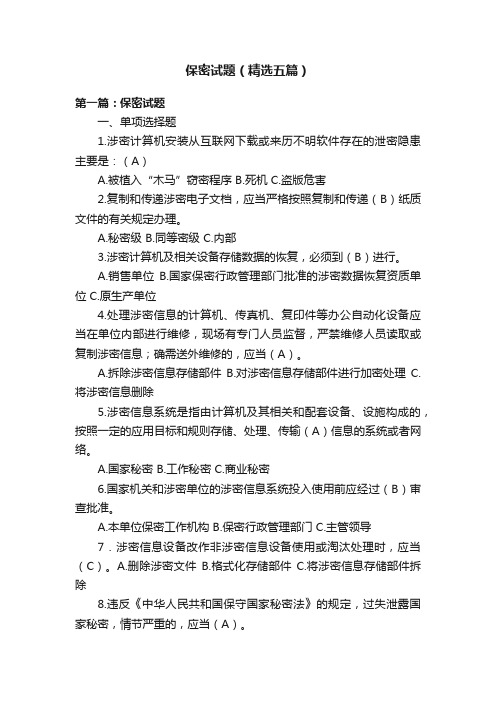 保密试题（精选五篇）

第一篇：保密试题

一、单项选择题

1.涉密计算机安装从互联网下载或来历不明软件存在的泄密隐患主要是：（A）

A.被植入“木马”窃密程序 B.死机 C.盗版危害

2.复制和传递涉密电子文档，应当严格按照复制和传递（B）纸质文件的有关规定办理。

A.秘密级 B.同等密级 C.内部

3.涉密计算机及相关设备存储数据的恢复，必须到（B）进行。

A.销售单位 B.国家保密行政管理部门批准的涉密数据恢复资质单位 C.原生产单位

4.处理涉密信息的计算机、传真机、复印件等办公自动化设备应当在单位内部进行维修，现场有专门人员监督，严禁维修人员读取或复制涉密信息；确需送外维修的，应当（A）。

A.拆除涉密信息存储部件 B.对涉密信息存储部件进行加密处理 C.将涉密信息删除

5.涉密信息系统是指由计算机及其相关和配套设备、设施构成的，按照一定的应用目标和规则存储、处理、传输（A）信息的系统或者网络。

A.国家秘密 B.工作秘密 C.商业秘密

6.国家机关和涉密单位的涉密信息系统投入使用前应经过（B）审查批准。

A.本单位保密工作机构 B.保密行政管理部门 C.主管领导

7．涉密信息设备改作非涉密信息设备使用或淘汰处理时，应当（C）。A.删除涉密文件 B.格式化存储部件 C.将涉密信息存储部件拆除

8.违反《中华人民共和国保守国家秘密法》的规定，过失泄露国家秘密，情节严重的，应当（A）。